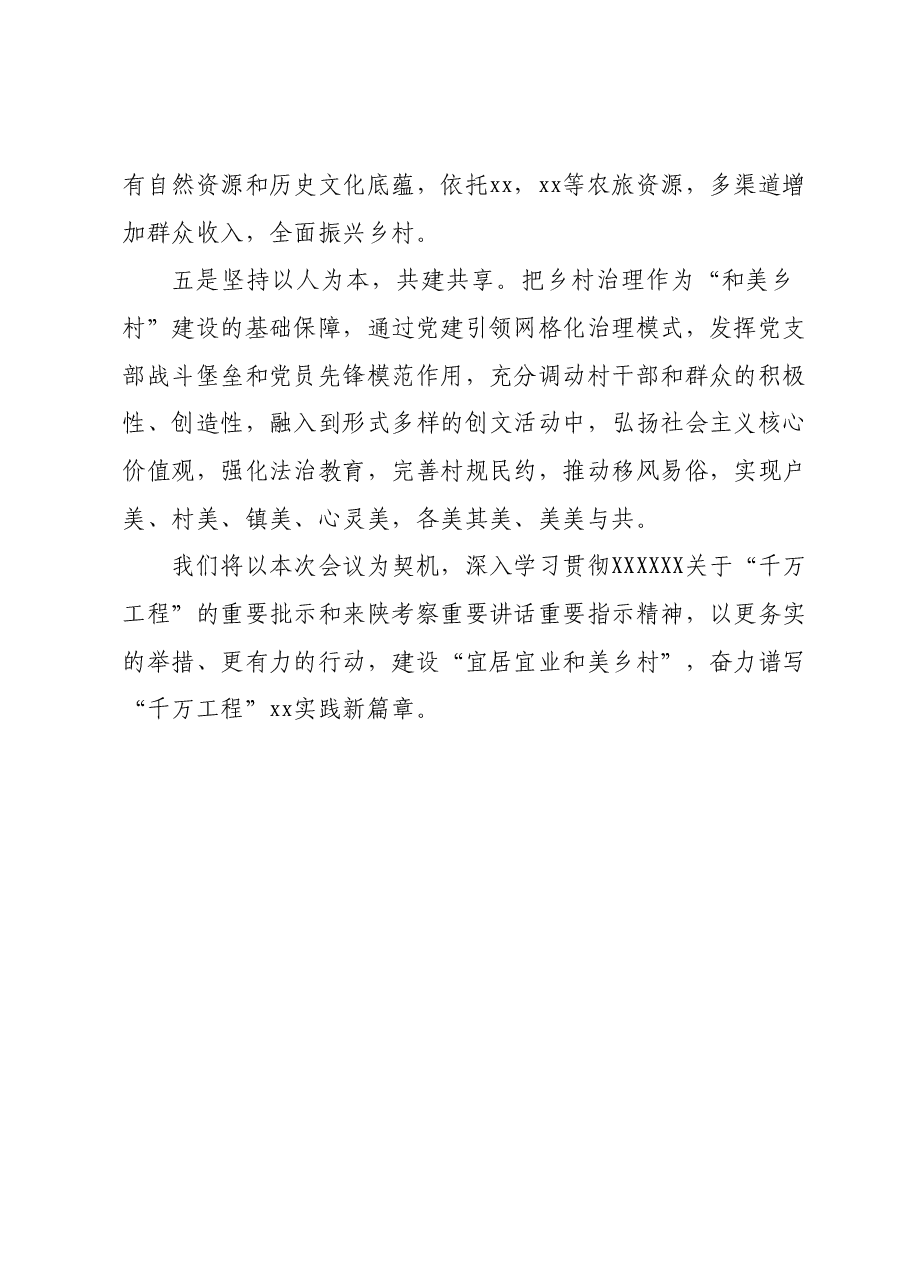 有自然资源和历史文化底蕴，依托xx，xx等农旅资源，多渠道增加群众收入，全面振兴乡村。

五是坚持以人为本，共建共享。把乡村治理作为“和美乡村”建设的基础保障，通过党建引领网格化治理模式，发挥党支部战斗堡垒和党员先锋模范作用，充分调动村干部和群众的积极性、创造性，融入到形式多样的创文活动中，弘扬社会主义核心价值观，强化法治教育，完善村规民约，推动移风易俗，实现户美、村美、镇美、心灵美，各美其美、美美与共。

我们将以本次会议为契机，深入学习贯彻XXXXXX关于“千万工程”的重要批示和来陕考察重要讲话重要指示精神，以更务实的举措、更有力的行动，建设“宜居宜业和美乡村”，奋力谱写“千万工程”xx实践新篇章。